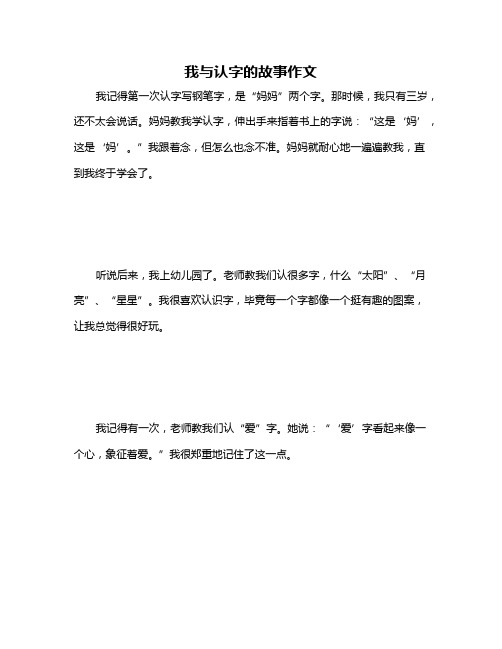 我与认字的故事作文

我记得第一次认字写钢笔字，是“妈妈”两个字。那时候，我只有三岁，还不太会说话。妈妈教我学认字，伸出手来指着书上的字说：“这是‘妈’，这是‘妈’。”我跟着念，但怎么也念不准。妈妈就耐心地一遍遍教我，直到我终于学会了。

听说后来，我上幼儿园了。老师教我们认很多字，什么“太阳”、“月亮”、“星星”。我很喜欢认识字，毕竟每一个字都像一个挺有趣的图案，让我总觉得很好玩。

我记得有一次，老师教我们认“爱”字。她说：“‘爱’字看起来像一个心，象征着爱。”我很郑重地记住了这一点。